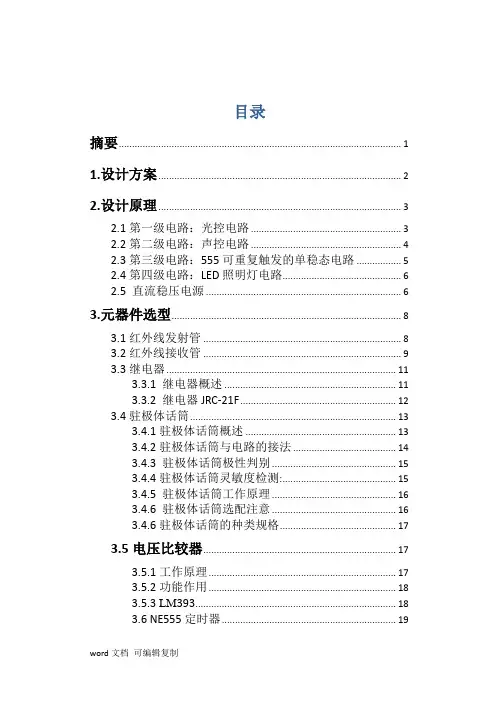 目录

摘要 ........ 1

1.设计方案 ........ 2

2.设计原理 ........ 3

2.1 第一级电路：光控电路 ........ 3
2.2 第二级电路：声控电路 ........ 4
2.3 第三级电路：555 可重复触发的单稳态电路 ........ 5
2.4 第四级电路：LED 照明灯电路 ........ 6
2.5 直流稳压电源 ........ 6

3.元器件选型 ........ 8

3.1 红外线发射管 ........ 8
3.2 红外线接收管 ........ 9
3.3 继电器 ........ 11
3.3.1 继电器概述 ........ 11
3.3.2 继电器 JRC-21F ........ 12
3.4 驻极体话筒 ........ 13
3.4.1 驻极体话筒概述 ........ 13
3.4.2 驻极体话筒与电路的接法 ........ 14
3.4.3 驻极体话筒极性判别 ........ 15
3.4.4 驻极体话筒灵敏度检测: ........ 15
3.4.5 驻极体话筒工作原理 ........ 16
3.4.6 驻极体话筒选配注意 ........ 16
3.4.6 驻极体话筒的种类规格 ........ 17

3.5 电压比较器 ........ 17

3.5.1 工作原理 ........ 17
3.5.2 功能作用 ........ 18
3.5.3 LM393 ........ 18
3.6 NE555 定时器 ........ 19

word 文档 可编辑复制